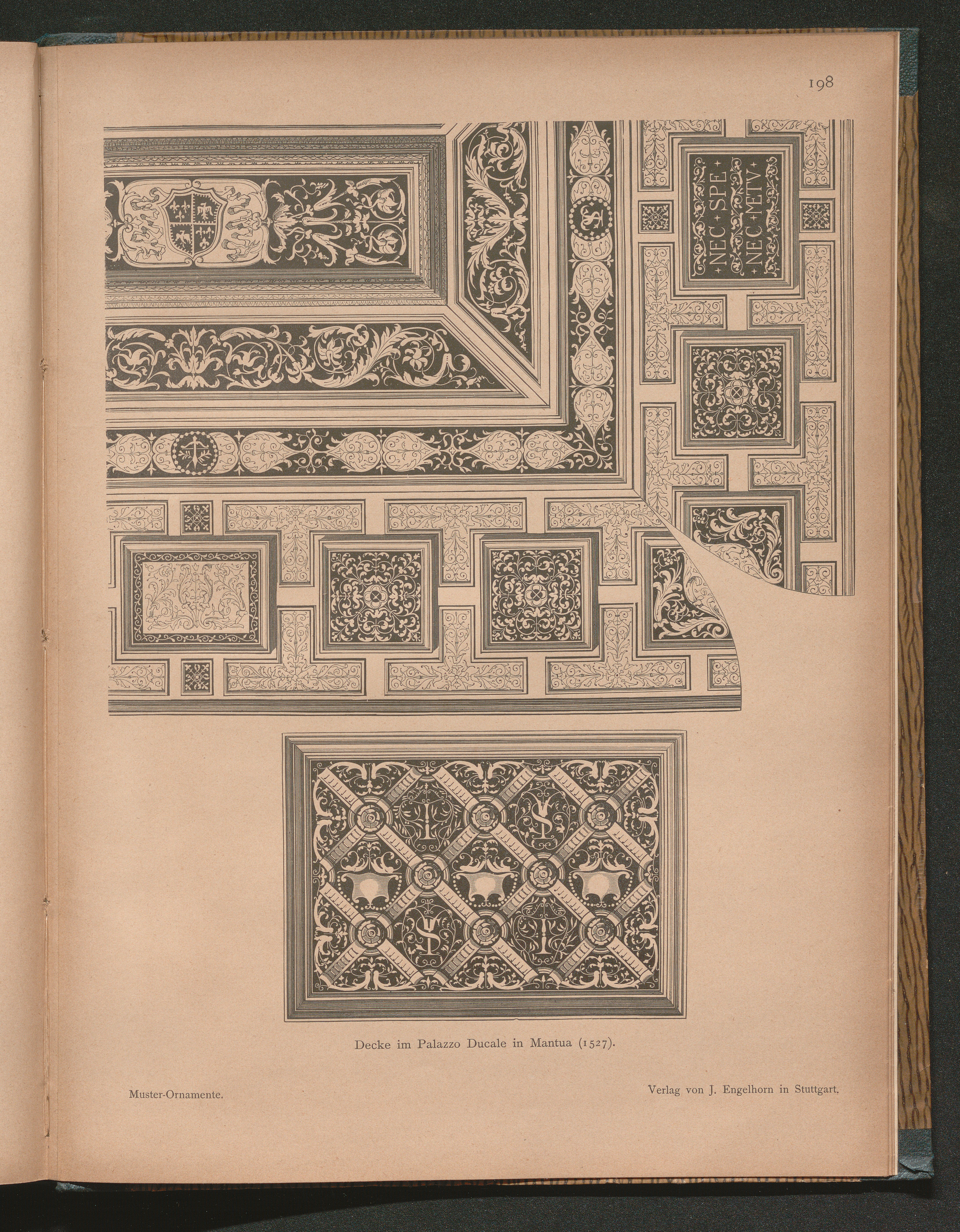 198

NEC SPE
NEC METV

Decke im Palazzo Ducale in Mantua (1527).

Muster-Ornamente.

Verlag von J. Engelhorn in Stuttgart.